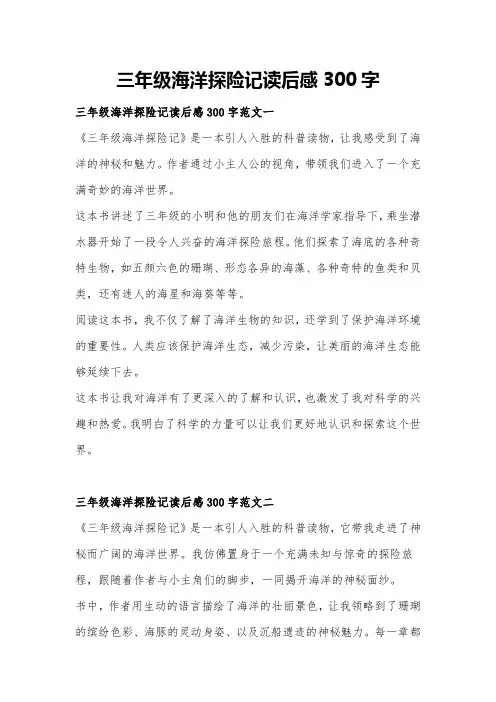 三年级海洋探险记读后感 300 字

三年级海洋探险记读后感 300 字范文一

《三年级海洋探险记》是一本引人入胜的科普读物，让我感受到了海洋的神秘和魅力。作者通过小主人公的视角，带领我们进入了一个充满奇妙的海洋世界。

这本书讲述了三年级的小明和他的朋友们在海洋学家指导下，乘坐潜水器开始了一段令人兴奋的海洋探险旅程。他们探索了海底的各种奇特生物，如五颜六色的珊瑚、形态各异的海藻、各种奇特的鱼类和贝类，还有迷人的海星和海葵等等。

阅读这本书，我不仅了解了海洋生物的知识，还学到了保护海洋环境的重要性。人类应该保护海洋生态，减少污染，让美丽的海洋生态能够延续下去。

这本书让我对海洋有了更深入的了解和认识，也激发了我对科学的兴趣和热爱。我明白了科学的力量可以让我们更好地认识和探索这个世界。

三年级海洋探险记读后感 300 字范文二

《三年级海洋探险记》是一本引人入胜的科普读物，它带我走进了神秘而广阔的海洋世界。我仿佛置身于一个充满未知与惊奇的探险旅程，跟随着作者与小主角们的脚步，一同揭开海洋的神秘面纱。

书中，作者用生动的语言描绘了海洋的壮丽景色，让我领略到了珊瑚的缤纷色彩、海豚的灵动身姿、以及沉船遗迹的神秘魅力。每一章都